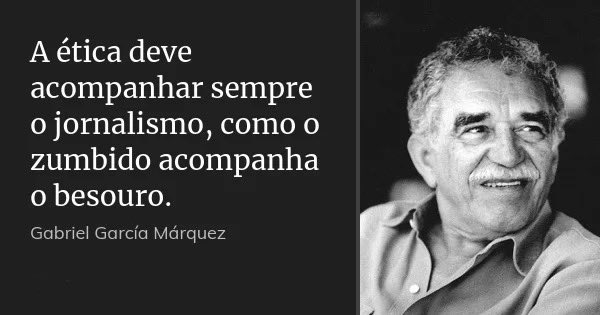 A ética deve acompanhar sempre o jornalismo, como o zumbido acompanha o besouro.

Gabriel García Márquez